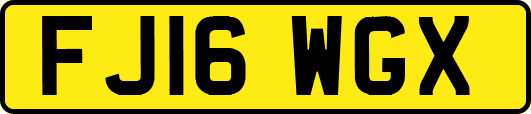 FJ16 WGX